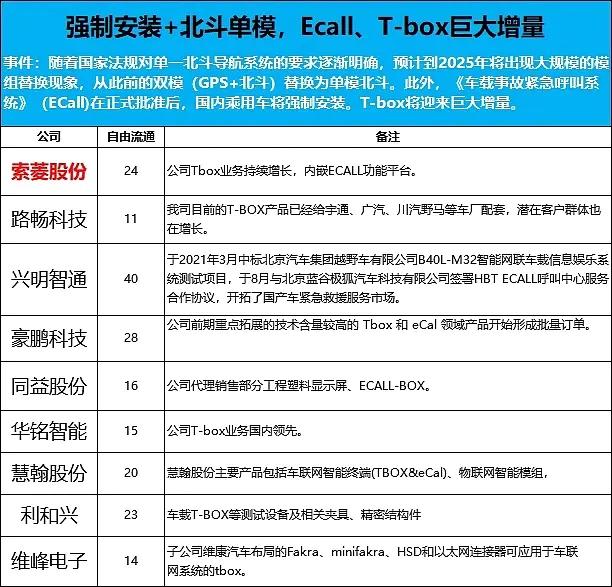 强制安装+北斗单模，Ecall、T-box巨大增量

事件：随着国家法规对单一北斗导航系统的要求逐渐明确，预计到2025年将出现大规模的模组替换现象，从此前的双模（GPS+北斗）替换为单模北斗。此外，《车载事故紧急呼叫系统》（ECall)在正式批准后，国内乘用车将强制安装。T-box将迎来巨大增量。

| 公司 | 自由流通 | 备注 |
|---|---|---|
| 索菱股份 | 24 | 公司Tbox业务持续增长，内嵌ECALL功能平台。 |
| 路畅科技 | 11 | 我司目前的T-BOX产品已经给宇通、广汽、川汽野马等车厂配套，潜在客户群体也在增长。 |
| 兴明智通 | 40 | 于2021年3月中标北京汽车集团越野车有限公司B40L-M32智能网联车载信息娱乐系统测试项目，于8月与北京蓝谷极狐汽车科技有限公司签署HBT ECALL呼叫中心服务合作协议，开拓了国产车紧急救援服务市场。 |
| 豪鹏科技 | 28 | 公司前期重点拓展的技术含量较高的 Tbox 和 eCal 领域产品开始形成批量订单。 |
| 同益股份 | 16 | 公司代理销售部分工程塑料显示屏、ECALL-BOX。 |
| 华铭智能 | 15 | 公司T-box业务国内领先。 |
| 慧翰股份 | 20 | 慧翰股份主要产品包括车联网智能终端(TBOX&eCal)、物联网智能模组， |
| 利和兴 | 23 | 车载T-BOX等测试设备及相关夹具、精密结构件 |
| 维峰电子 | 14 | 子公司维康汽车布局的Fakra、minifakra、HSD和以太网连接器可应用于车联网系统的tbox。 |